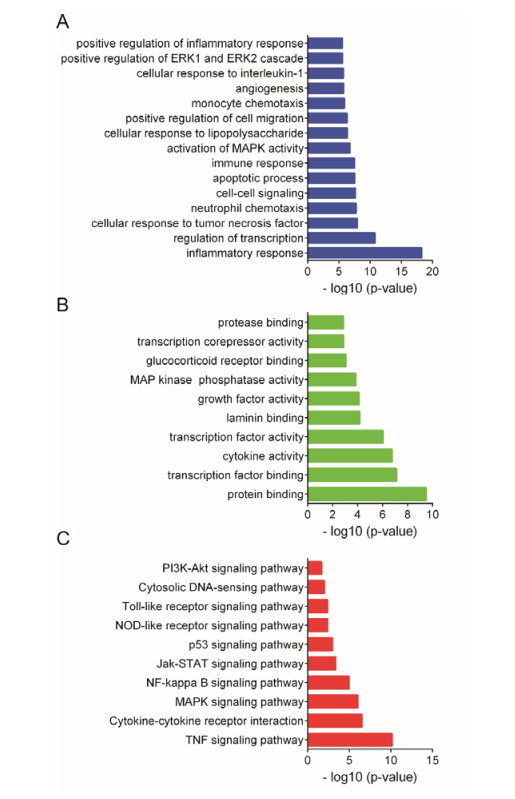 A

positive regulation of inflammatory response
positive regulation of ERK1 and ERK2 cascade
cellular response to interleukin-1
angiogenesis
monocyte chemotaxis
positive regulation of cell migration
cellular response to lipopolysaccharide
activation of MAPK activity
immune response
apoptotic process
cell-cell signaling
neutrophil chemotaxis
cellular response to tumor necrosis factor
regulation of transcription
inflammatory response

0 5 10 15 20
- log10 (p-value)

B

protease binding
transcription corepressor activity
glucocorticoid receptor binding
MAP kinase phosphatase activity
growth factor activity
laminin binding
transcription factor activity
cytokine activity
transcription factor binding
protein binding

0 2 4 6 8 10
- log10 (p-value)

C

PI3K-Akt signaling pathway
Cytosolic DNA-sensing pathway
Toll-like receptor signaling pathway
NOD-like receptor signaling pathway
p53 signaling pathway
Jak-STAT signaling pathway
NF-kappa B signaling pathway
MAPK signaling pathway
Cytokine-cytokine receptor interaction
TNF signaling pathway

0 5 10 15
- log10 (p-value)